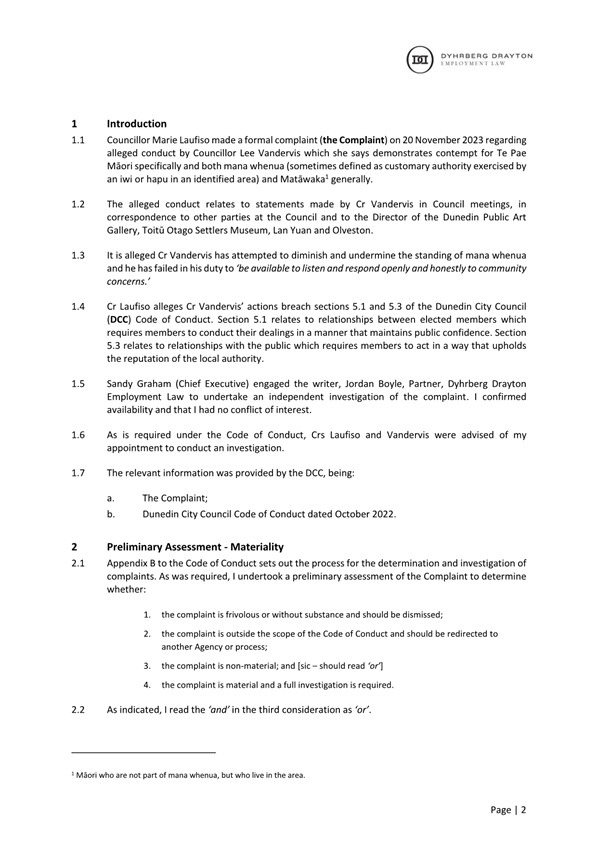 DYHRBERG DRAYTON
EMPLOYMENT LAW

1 Introduction

1.1 Councillor Marie Laufiso made a formal complaint (**the Complaint**) on 20 November 2023 regarding alleged conduct by Councillor Lee Vandervis which she says demonstrates contempt for Te Pae Māori specifically and both mana whenua (sometimes defined as customary authority exercised by an iwi or hapu in an identified area) and Matāwaka$^1$ generally.

1.2 The alleged conduct relates to statements made by Cr Vandervis in Council meetings, in correspondence to other parties at the Council and to the Director of the Dunedin Public Art Gallery, Toitū Otago Settlers Museum, Lan Yuan and Olveston.

1.3 It is alleged Cr Vandervis has attempted to diminish and undermine the standing of mana whenua and he has failed in his duty to *'be available to listen and respond openly and honestly to community concerns.'*

1.4 Cr Laufiso alleges Cr Vandervis' actions breach sections 5.1 and 5.3 of the Dunedin City Council (**DCC**) Code of Conduct. Section 5.1 relates to relationships between elected members which requires members to conduct their dealings in a manner that maintains public confidence. Section 5.3 relates to relationships with the public which requires members to act in a way that upholds the reputation of the local authority.

1.5 Sandy Graham (Chief Executive) engaged the writer, Jordan Boyle, Partner, Dyhrberg Drayton Employment Law to undertake an independent investigation of the complaint. I confirmed availability and that I had no conflict of interest.

1.6 As is required under the Code of Conduct, Crs Laufiso and Vandervis were advised of my appointment to conduct an investigation.

1.7 The relevant information was provided by the DCC, being:

a. The Complaint;

b. Dunedin City Council Code of Conduct dated October 2022.

2 Preliminary Assessment - Materiality

2.1 Appendix B to the Code of Conduct sets out the process for the determination and investigation of complaints. As was required, I undertook a preliminary assessment of the Complaint to determine whether:

1. the complaint is frivolous or without substance and should be dismissed;

2. the complaint is outside the scope of the Code of Conduct and should be redirected to another Agency or process;

3. the complaint is non-material; and [sic – should read *'or'*]

4. the complaint is material and a full investigation is required.

2.2 As indicated, I read the *'and'* in the third consideration as *'or'*.

$^1$ Māori who are not part of mana whenua, but who live in the area.

Page | 2